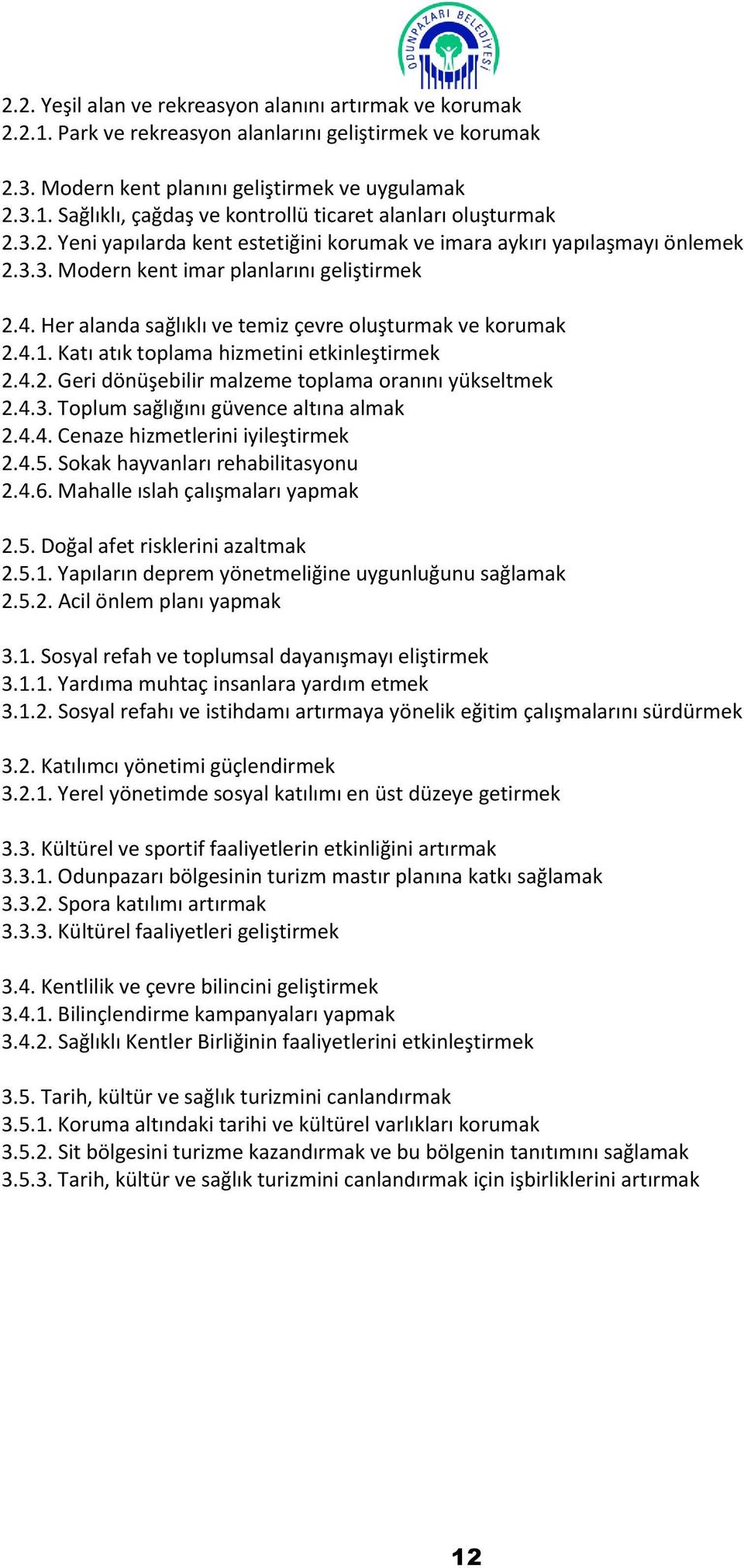 ODUNPAZARI BELEDİYESİ

2.2. Yeşil alan ve rekreasyon alanını artırmak ve korumak
2.2.1. Park ve rekreasyon alanlarını geliştirmek ve korumak

2.3. Modern kent planını geliştirmek ve uygulamak
2.3.1. Sağlıklı, çağdaş ve kontrollü ticaret alanları oluşturmak
2.3.2. Yeni yapılarda kent estetiğini korumak ve imara aykırı yapılaşmayı önlemek
2.3.3. Modern kent imar planlarını geliştirmek

2.4. Her alanda sağlıklı ve temiz çevre oluşturmak ve korumak
2.4.1. Katı atık toplama hizmetini etkinleştirmek
2.4.2. Geri dönüşebilir malzeme toplama oranını yükseltmek
2.4.3. Toplum sağlığını güvence altına almak
2.4.4. Cenaze hizmetlerini iyileştirmek
2.4.5. Sokak hayvanları rehabilitasyonu
2.4.6. Mahalle ıslah çalışmaları yapmak

2.5. Doğal afet risklerini azaltmak
2.5.1. Yapıların deprem yönetmeliğine uygunluğunu sağlamak
2.5.2. Acil önlem planı yapmak

3.1. Sosyal refah ve toplumsal dayanışmayı eliştirmek
3.1.1. Yardıma muhtaç insanlara yardım etmek
3.1.2. Sosyal refahı ve istihdamı artırmaya yönelik eğitim çalışmalarını sürdürmek

3.2. Katılımcı yönetimi güçlendirmek
3.2.1. Yerel yönetimde sosyal katılımı en üst düzeye getirmek

3.3. Kültürel ve sportif faaliyetlerin etkinliğini artırmak
3.3.1. Odunpazarı bölgesinin turizm mastır planına katkı sağlamak
3.3.2. Spora katılımı artırmak
3.3.3. Kültürel faaliyetleri geliştirmek

3.4. Kentlilik ve çevre bilincini geliştirmek
3.4.1. Bilinçlendirme kampanyaları yapmak
3.4.2. Sağlıklı Kentler Birliğinin faaliyetlerini etkinleştirmek

3.5. Tarih, kültür ve sağlık turizmini canlandırmak
3.5.1. Koruma altındaki tarihi ve kültürel varlıkları korumak
3.5.2. Sit bölgesini turizme kazandırmak ve bu bölgenin tanıtımını sağlamak
3.5.3. Tarih, kültür ve sağlık turizmini canlandırmak için işbirliklerini artırmak

12